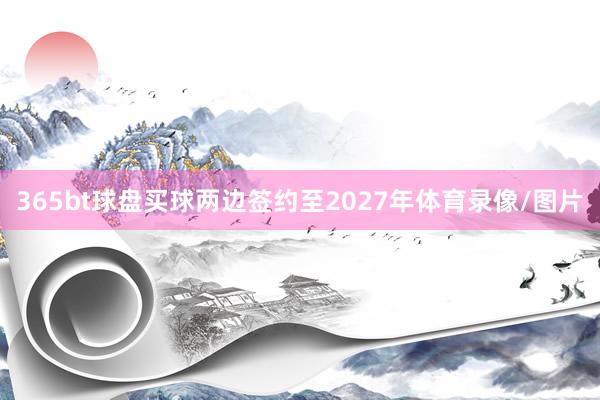 365bt球盘买球两边签约至2027年体育录像/图片